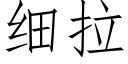 细拉